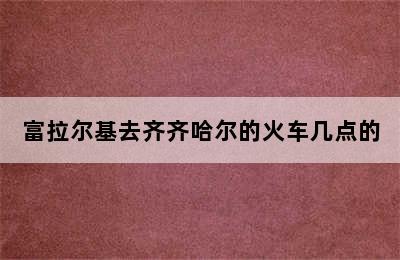 富拉尔基去齐齐哈尔的火车几点的